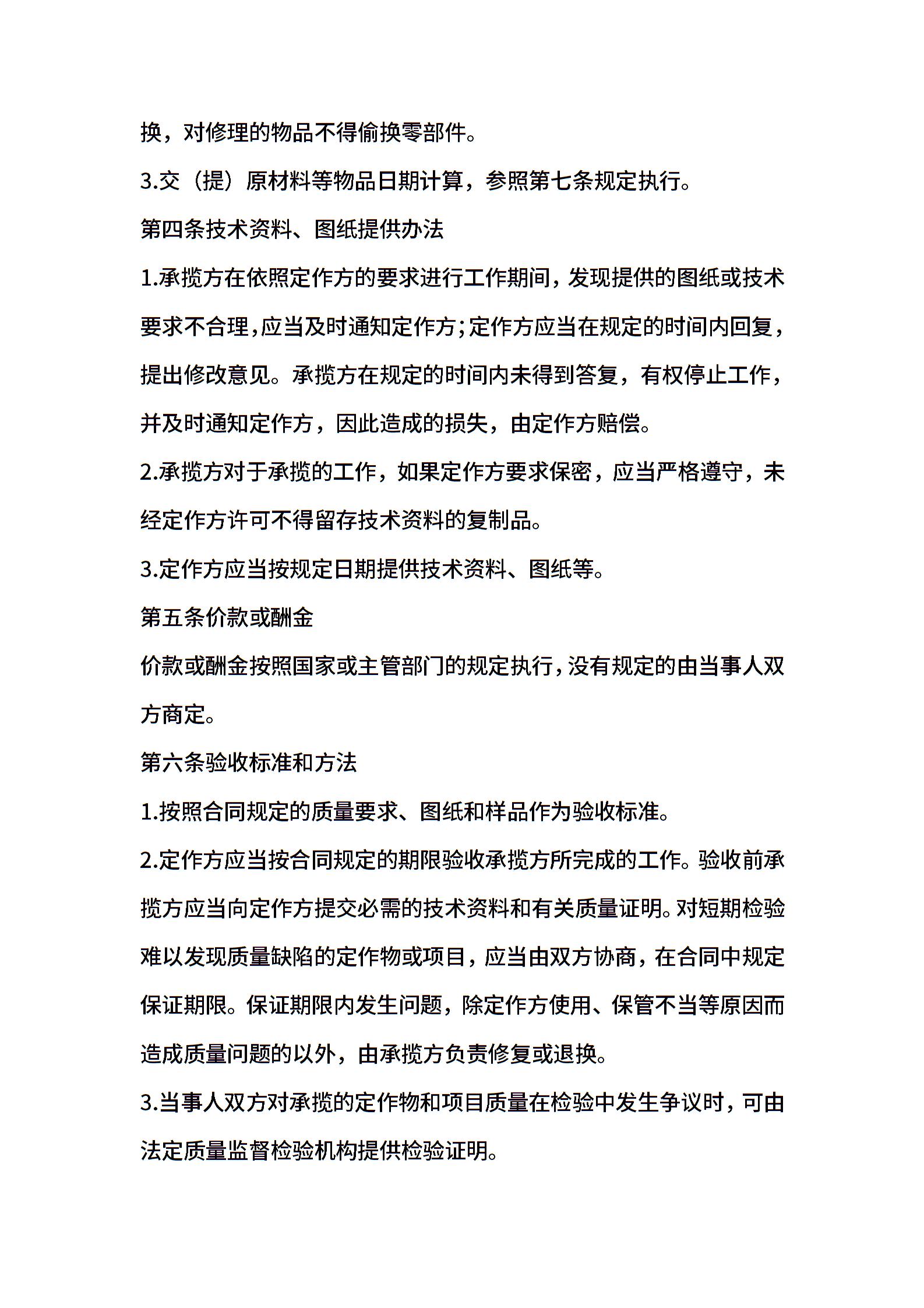 换，对修理的物品不得偷换零部件。

3.交（提）原材料等物品日期计算，参照第七条规定执行。

第四条技术资料、图纸提供办法

1.承揽方在依照定作方的要求进行工作期间，发现提供的图纸或技术要求不合理，应当及时通知定作方；定作方应当在规定的时间内回复，提出修改意见。承揽方在规定的时间内未得到答复，有权停止工作，并及时通知定作方，因此造成的损失，由定作方赔偿。

2.承揽方对于承揽的工作，如果定作方要求保密，应当严格遵守，未经定作方许可不得留存技术资料的复制品。

3.定作方应当按规定日期提供技术资料、图纸等。

第五条价款或酬金

价款或酬金按照国家或主管部门的规定执行，没有规定的由当事人双方商定。

第六条验收标准和方法

1.按照合同规定的质量要求、图纸和样品作为验收标准。

2.定作方应当按合同规定的期限验收承揽方所完成的工作。验收前承揽方应当向定作方提交必需的技术资料和有关质量证明。对短期检验难以发现质量缺陷的定作物或项目，应当由双方协商，在合同中规定保证期限。保证期限内发生问题，除定作方使用、保管不当等原因而造成质量问题的以外，由承揽方负责修复或退换。

3.当事人双方对承揽的定作物和项目质量在检验中发生争议时，可由法定质量监督检验机构提供检验证明。